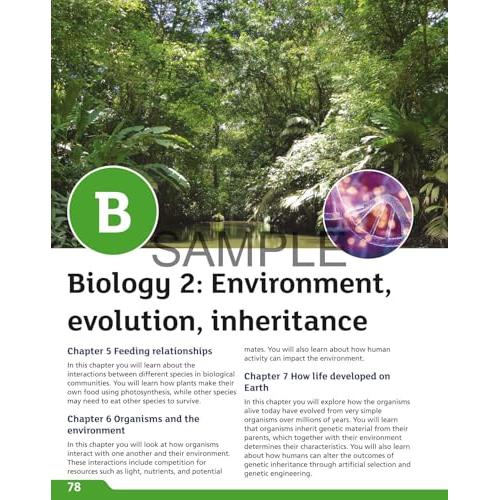 B

SAMPLE

Biology 2: Environment, evolution, inheritance

Chapter 5 Feeding relationships

In this chapter you will learn about the interactions between different species in biological communities. You will learn how plants make their own food using photosynthesis, while other species may need to eat other species to survive.

Chapter 6 Organisms and the environment

In this chapter you will look at how organisms interact with one another and their environment. These interactions include competition for resources such as light, nutrients, and potential mates. You will also learn about how human activity can impact the environment.

Chapter 7 How life developed on Earth

In this chapter you will explore how the organisms alive today have evolved from very simple organisms over millions of years. You will learn that organisms inherit genetic material from their parents, which together with their environment determines their characteristics. You will also learn about how humans can alter the outcomes of genetic inheritance through artificial selection and genetic engineering.

78